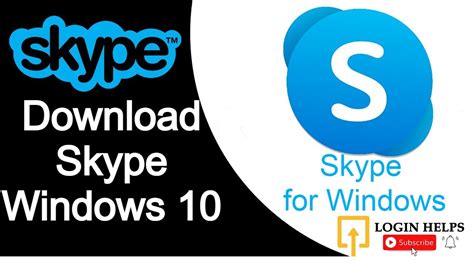 skype™

Download Skype Windows 10

S

Skype for Windows

LOGIN HELPS

Subscribe